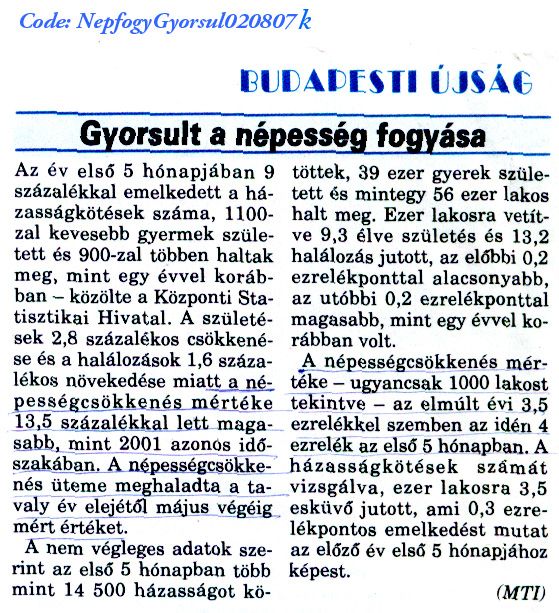 Code: NepfogyGyorsul020807k

BUDAPESTI ÚJSÁG

Gyorsult a népesség fogyása

Az év első 5 hónapjában 9 százalékkal emelkedett a házasságkötések száma, 1100-zal kevesebb gyermek született és 900-zal többen haltak meg, mint egy évvel korábban – közölte a Központi Statisztikai Hivatal. A születések 2,8 százalékos csökkenése és a halálozások 1,6 százalékos növekedése miatt a népességcsökkenés mértéke 13,5 százalékkal lett magasabb, mint 2001 azonos időszakában. A népességcsökkenés üteme meghaladta a tavaly év elejétől május végéig mért értéket.

A nem végleges adatok szerint az első 5 hónapban több mint 14 500 házasságot kötöttek, 39 ezer gyerek született és mintegy 56 ezer lakos halt meg. Ezer lakosra vetítve 9,3 élve születés és 13,2 halálozás jutott, az előbbi 0,2 ezrelékponttal alacsonyabb, az utóbbi 0,2 ezrelékponttal magasabb, mint egy évvel korábban volt.

A népességcsökkenés mértéke – ugyancsak 1000 lakost tekintve – az elmúlt évi 3,5 ezrelékkel szemben az idén 4 ezrelék az első 5 hónapban. A házasságkötések számát vizsgálva, ezer lakosra 3,5 esküvő jutott, ami 0,3 ezrelékpontos emelkedést mutat az előző év első 5 hónapjához képest.

(MTI)